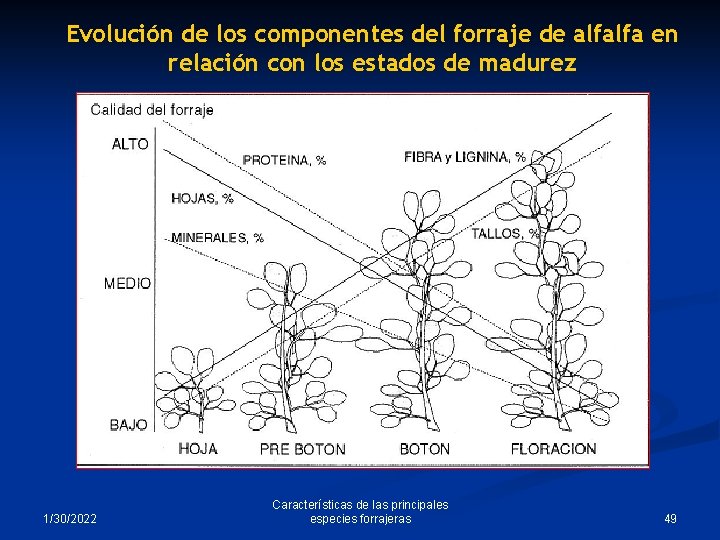 Evolución de los componentes del forraje de alfalfa en relación con los estados de madurez

Calidad del forraje

ALTO

MEDIO

BAJO

PROTEINA, %

HOJAS, %

MINERALES, %

FIBRA y LIGNINA, %

TALLOS, %

HOJA

PRE BOTON

BOTON

FLORACION

1/30/2022

Características de las principales especies forrajeras

49